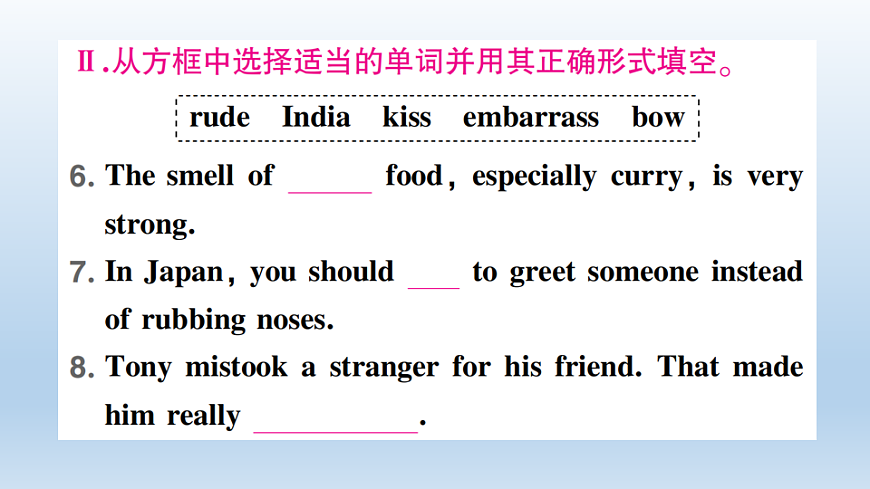 Ⅱ.从方框中选择适当的单词并用其正确形式填空。

rude India kiss embarrass bow

6. The smell of ____ food, especially curry, is very strong.

7. In Japan, you should ____ to greet someone instead of rubbing noses.

8. Tony mistook a stranger for his friend. That made him really ____.